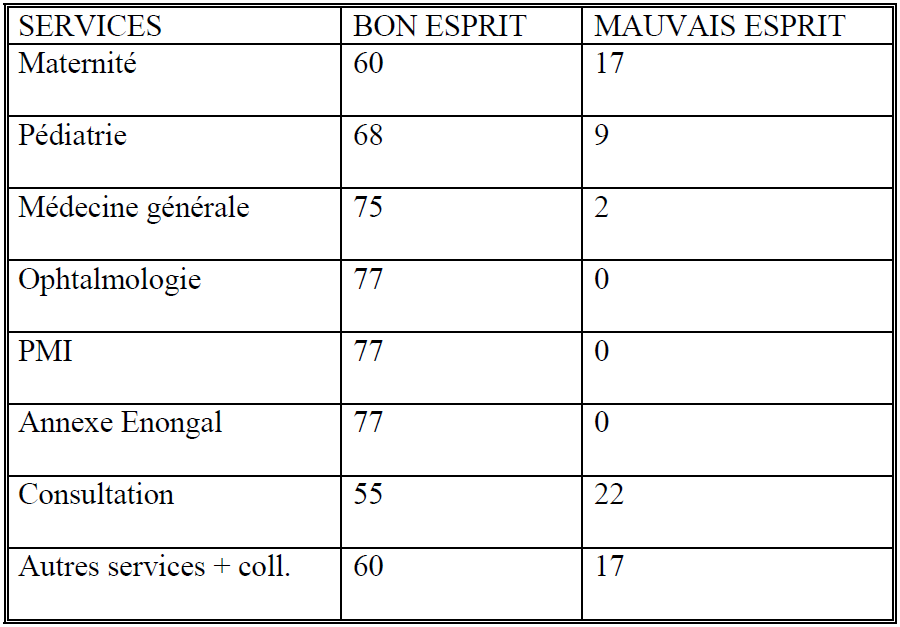 | SERVICES | BON ESPRIT | MAUVAIS ESPRIT |
|---|---|---|
| Maternité | 60 | 17 |
| Pédiatrie | 68 | 9 |
| Médecine générale | 75 | 2 |
| Ophtalmologie | 77 | 0 |
| PMI | 77 | 0 |
| Annexe Enongal | 77 | 0 |
| Consultation | 55 | 22 |
| Autres services + coll. | 60 | 17 |